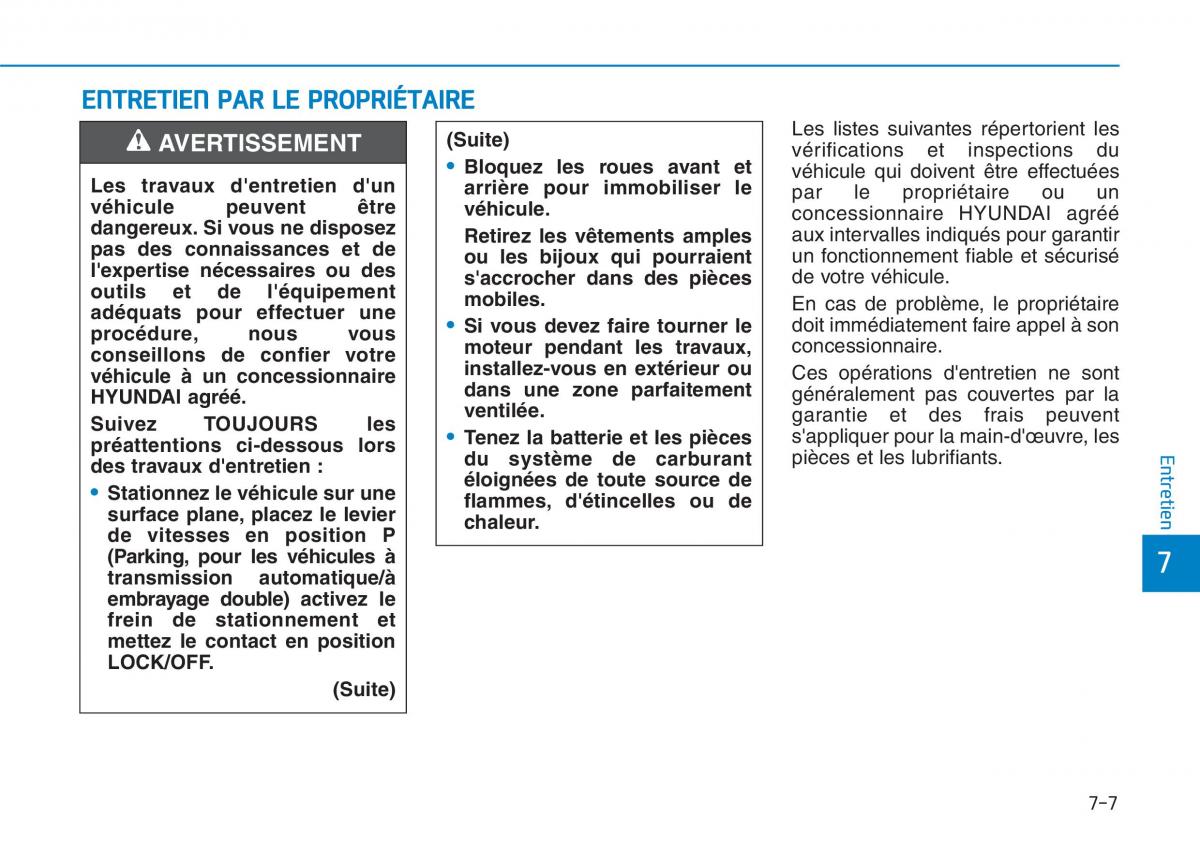 ENTRETIEN PAR LE PROPRIÉTAIRE

AVERTISSEMENT

Les travaux d'entretien d'un véhicule peuvent être dangereux. Si vous ne disposez pas des connaissances et de l'expertise nécessaires ou des outils et de l'équipement adéquats pour effectuer une procédure, nous vous conseillons de confier votre véhicule à un concessionnaire HYUNDAI agréé.

Suivez TOUJOURS les préattentions ci-dessous lors des travaux d'entretien :

• Stationnez le véhicule sur une surface plane, placez le levier de vitesses en position P (Parking, pour les véhicules à transmission automatique/à embrayage double) activez le frein de stationnement et mettez le contact en position LOCK/OFF.

(Suite)

(Suite)

• Bloquez les roues avant et arrière pour immobiliser le véhicule.

Retirez les vêtements amples ou les bijoux qui pourraient s'accrocher dans des pièces mobiles.

• Si vous devez faire tourner le moteur pendant les travaux, installez-vous en extérieur ou dans une zone parfaitement ventilée.

• Tenez la batterie et les pièces du système de carburant éloignées de toute source de flammes, d'étincelles ou de chaleur.

Les listes suivantes répertorient les vérifications et inspections du véhicule qui doivent être effectuées par le propriétaire ou un concessionnaire HYUNDAI agréé aux intervalles indiqués pour garantir un fonctionnement fiable et sécurisé de votre véhicule.

En cas de problème, le propriétaire doit immédiatement faire appel à son concessionnaire.

Ces opérations d'entretien ne sont généralement pas couvertes par la garantie et des frais peuvent s'appliquer pour la main-d'œuvre, les pièces et les lubrifiants.

Entretien

7

7-7